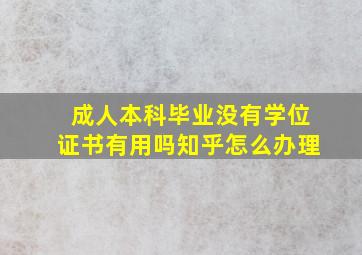 成人本科毕业没有学位证书有用吗知乎怎么办理